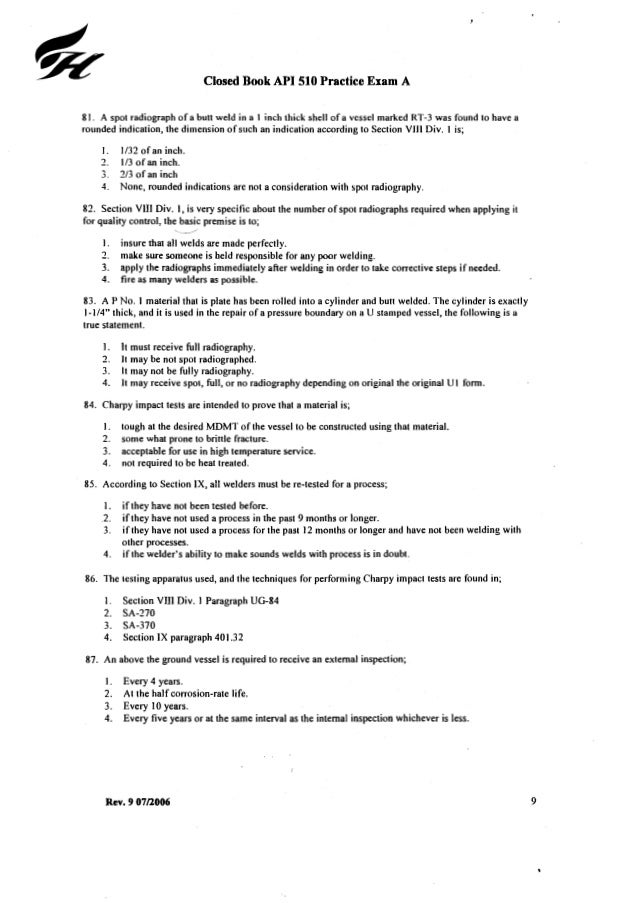 Closed Book API 510 Practice Exam A

81. A spot radiograph of a butt weld in a 1 inch thick shell of a vessel marked RT-3 was found to have a rounded indication, the dimension of such an indication according to Section VIII Div. 1 is;

1. 1/32 of an inch.
2. 1/3 of an inch.
3. 2/3 of an inch
4. None, rounded indications are not a consideration with spot radiography.

82. Section VIII Div. 1, is very specific about the number of spot radiographs required when applying it for quality control, the basic premise is to;

1. insure that all welds are made perfectly.
2. make sure someone is held responsible for any poor welding.
3. apply the radiographs immediately after welding in order to take corrective steps if needed.
4. fire as many welders as possible.

83. A P No. 1 material that is plate has been rolled into a cylinder and butt welded. The cylinder is exactly 1-1/4" thick, and it is used in the repair of a pressure boundary on a U stamped vessel, the following is a true statement.

1. It must receive full radiography.
2. It may be not spot radiographed.
3. It may not be fully radiography.
4. It may receive spot, full, or no radiography depending on original the original U1 form.

84. Charpy impact tests are intended to prove that a material is;

1. tough at the desired MDMT of the vessel to be constructed using that material.
2. some what prone to brittle fracture.
3. acceptable for use in high temperature service.
4. not required to be heat treated.

85. According to Section IX, all welders must be re-tested for a process;

1. if they have not been tested before.
2. if they have not used a process in the past 9 months or longer.
3. if they have not used a process for the past 12 months or longer and have not been welding with other processes.
4. if the welder's ability to make sounds welds with process is in doubt.

86. The testing apparatus used, and the techniques for performing Charpy impact tests are found in;

1. Section VIII Div. 1 Paragraph UG-84
2. SA-270
3. SA-370
4. Section IX paragraph 401.32

87. An above the ground vessel is required to receive an external inspection;

1. Every 4 years.
2. At the half corrosion-rate life.
3. Every 10 years.
4. Every five years or at the same interval as the internal inspection whichever is less.

Rev. 9 07/2006

9